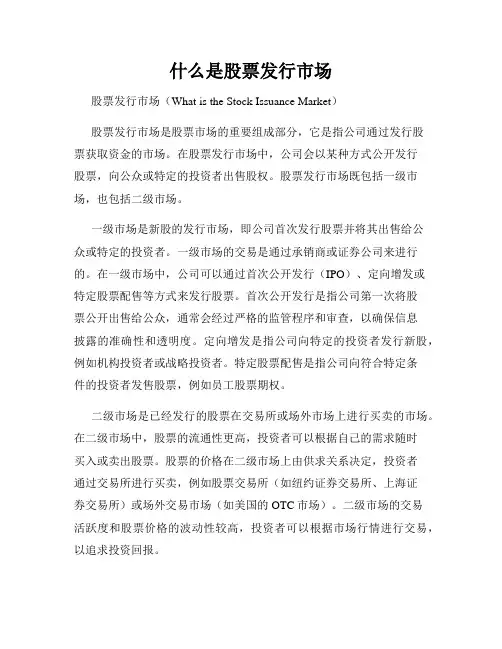 什么是股票发行市场

股票发行市场（What is the Stock Issuance Market）

股票发行市场是股票市场的重要组成部分，它是指公司通过发行股票获取资金的市场。在股票发行市场中，公司会以某种方式公开发行股票，向公众或特定的投资者出售股权。股票发行市场既包括一级市场，也包括二级市场。

一级市场是新股的发行市场，即公司首次发行股票并将其出售给公众或特定的投资者。一级市场的交易是通过承销商或证券公司来进行的。在一级市场中，公司可以通过首次公开发行（IPO）、定向增发或特定股票配售等方式来发行股票。首次公开发行是指公司第一次将股票公开出售给公众，通常会经过严格的监管程序和审查，以确保信息披露的准确性和透明度。定向增发是指公司向特定的投资者发行新股，例如机构投资者或战略投资者。特定股票配售是指公司向符合特定条件的投资者发售股票，例如员工股票期权。

二级市场是已经发行的股票在交易所或场外市场上进行买卖的市场。在二级市场中，股票的流通性更高，投资者可以根据自己的需求随时买入或卖出股票。股票的价格在二级市场上由供求关系决定，投资者通过交易所进行买卖，例如股票交易所（如纽约证券交易所、上海证券交易所）或场外交易市场（如美国的 OTC 市场）。二级市场的交易活跃度和股票价格的波动性较高，投资者可以根据市场行情进行交易，以追求投资回报。